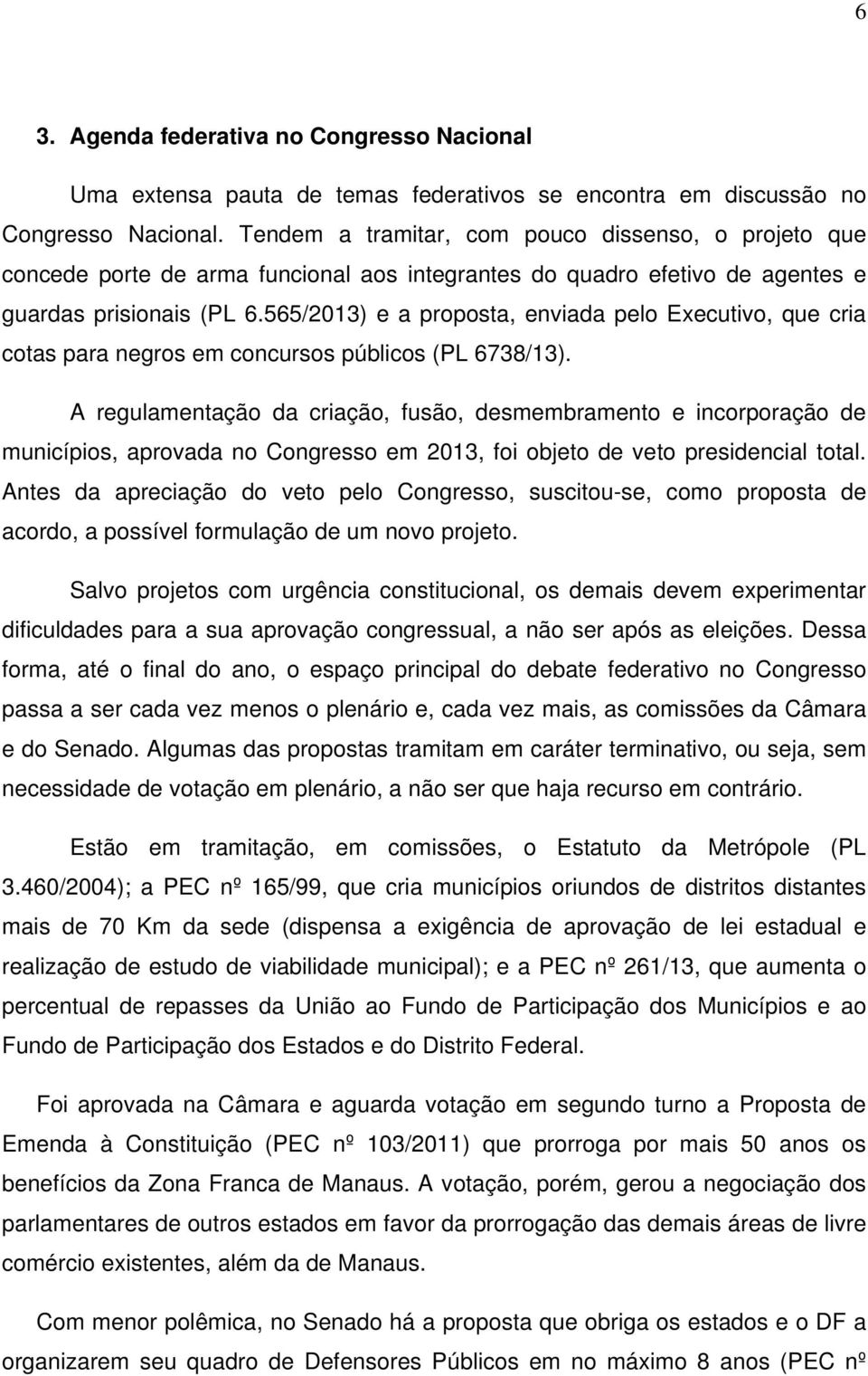 6

3. Agenda federativa no Congresso Nacional

Uma extensa pauta de temas federativos se encontra em discussão no Congresso Nacional. Tendem a tramitar, com pouco dissenso, o projeto que concede porte de arma funcional aos integrantes do quadro efetivo de agentes e guardas prisionais (PL 6.565/2013) e a proposta, enviada pelo Executivo, que cria cotas para negros em concursos públicos (PL 6738/13).

A regulamentação da criação, fusão, desmembramento e incorporação de municípios, aprovada no Congresso em 2013, foi objeto de veto presidencial total. Antes da apreciação do veto pelo Congresso, suscitou-se, como proposta de acordo, a possível formulação de um novo projeto.

Salvo projetos com urgência constitucional, os demais devem experimentar dificuldades para a sua aprovação congressual, a não ser após as eleições. Dessa forma, até o final do ano, o espaço principal do debate federativo no Congresso passa a ser cada vez menos o plenário e, cada vez mais, as comissões da Câmara e do Senado. Algumas das propostas tramitam em caráter terminativo, ou seja, sem necessidade de votação em plenário, a não ser que haja recurso em contrário.

Estão em tramitação, em comissões, o Estatuto da Metrópole (PL 3.460/2004); a PEC nº 165/99, que cria municípios oriundos de distritos distantes mais de 70 Km da sede (dispensa a exigência de aprovação de lei estadual e realização de estudo de viabilidade municipal); e a PEC nº 261/13, que aumenta o percentual de repasses da União ao Fundo de Participação dos Municípios e ao Fundo de Participação dos Estados e do Distrito Federal.

Foi aprovada na Câmara e aguarda votação em segundo turno a Proposta de Emenda à Constituição (PEC nº 103/2011) que prorroga por mais 50 anos os benefícios da Zona Franca de Manaus. A votação, porém, gerou a negociação dos parlamentares de outros estados em favor da prorrogação das demais áreas de livre comércio existentes, além da de Manaus.

Com menor polêmica, no Senado há a proposta que obriga os estados e o DF a organizarem seu quadro de Defensores Públicos em no máximo 8 anos (PEC nº